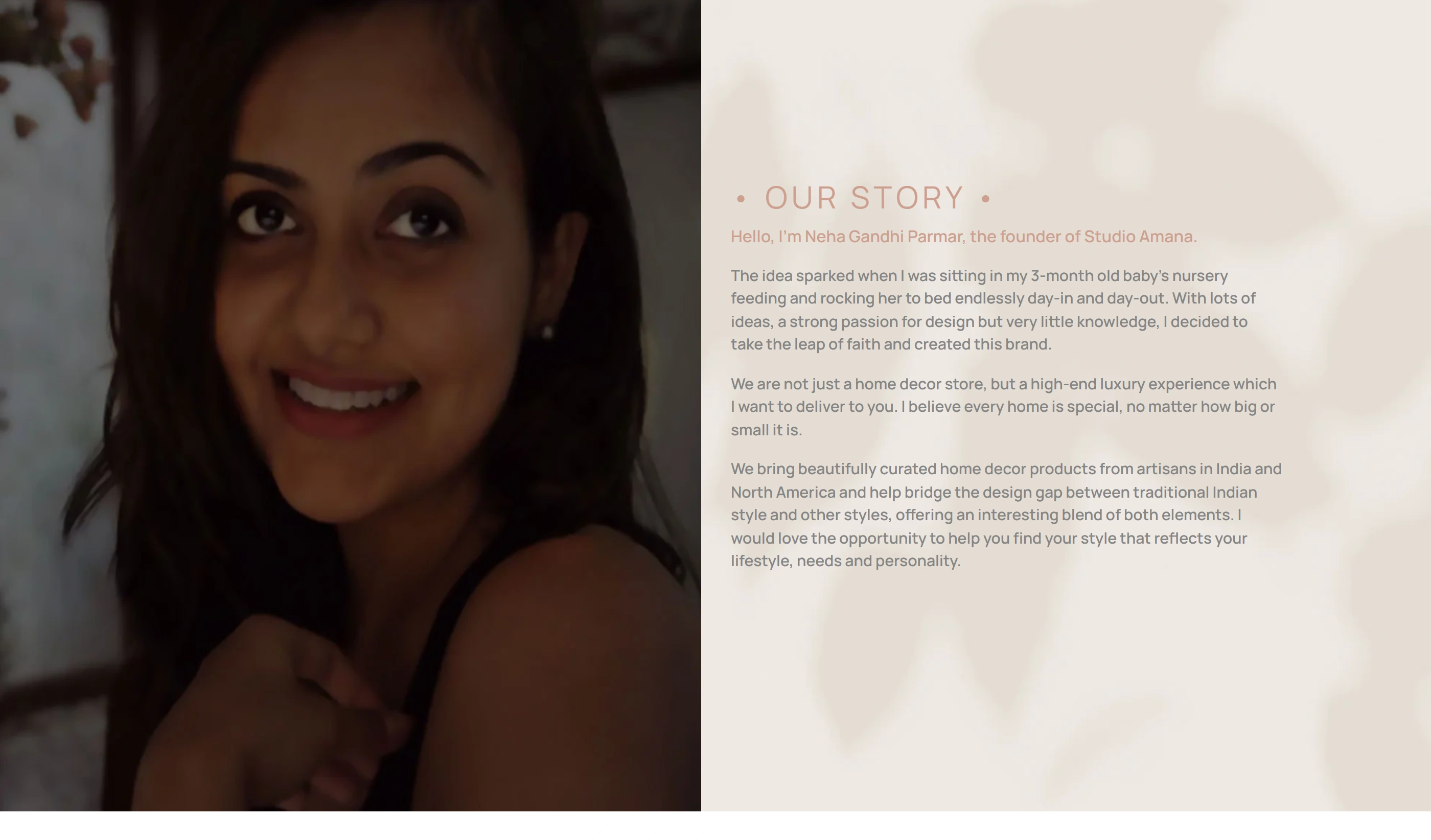 • OUR STORY •

Hello, I'm Neha Gandhi Parmar, the founder of Studio Amana.

The idea sparked when I was sitting in my 3-month old baby's nursery feeding and rocking her to bed endlessly day-in and day-out. With lots of ideas, a strong passion for design but very little knowledge, I decided to take the leap of faith and created this brand.

We are not just a home decor store, but a high-end luxury experience which I want to deliver to you. I believe every home is special, no matter how big or small it is.

We bring beautifully curated home decor products from artisans in India and North America and help bridge the design gap between traditional Indian style and other styles, offering an interesting blend of both elements. I would love the opportunity to help you find your style that reflects your lifestyle, needs and personality.